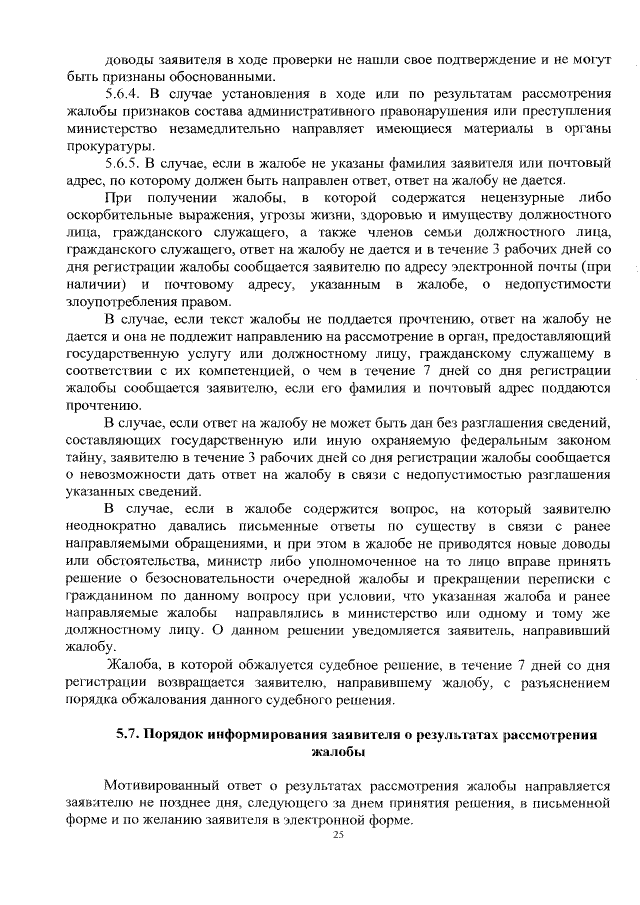 доводы заявителя в ходе проверки не нашли свое подтверждение и не могут быть признаны обоснованными.

5.6.4. В случае установления в ходе или по результатам рассмотрения жалобы признаков состава административного правонарушения или преступления министерство незамедлительно направляет имеющиеся материалы в органы прокуратуры.

5.6.5. В случае, если в жалобе не указаны фамилия заявителя или почтовый адрес, по которому должен быть направлен ответ, ответ на жалобу не дается.

При получении жалобы, в которой содержатся нецензурные либо оскорбительные выражения, угрозы жизни, здоровью и имуществу должностного лица, гражданского служащего, а также членов семьи должностного лица, гражданского служащего, ответ на жалобу не дается и в течение 3 рабочих дней со дня регистрации жалобы сообщается заявителю по адресу электронной почты (при наличии) и почтовому адресу, указанным в жалобе, о недопустимости злоупотребления правом.

В случае, если текст жалобы не поддается прочтению, ответ на жалобу не дается и она не подлежит направлению на рассмотрение в орган, предоставляющий государственную услугу или должностному лицу, гражданскому служащему в соответствии с их компетенцией, о чем в течение 7 дней со дня регистрации жалобы сообщается заявителю, если его фамилия и почтовый адрес поддаются прочтению.

В случае, если ответ на жалобу не может быть дан без разглашения сведений, составляющих государственную или иную охраняемую федеральным законом тайну, заявителю в течение 3 рабочих дней со дня регистрации жалобы сообщается о невозможности дать ответ на жалобу в связи с недопустимостью разглашения указанных сведений.

В случае, если в жалобе содержится вопрос, на который заявителю неоднократно давались письменные ответы по существу в связи с ранее направляемыми обращениями, и при этом в жалобе не приводятся новые доводы или обстоятельства, министр либо уполномоченное на то лицо вправе принять решение о безосновательности очередной жалобы и прекращении переписки с гражданином по данному вопросу при условии, что указанная жалоба и ранее направляемые жалобы направлялись в министерство или одному и тому же должностному лицу. О данном решении уведомляется заявитель, направивший жалобу.

Жалоба, в которой обжалуется судебное решение, в течение 7 дней со дня регистрации возвращается заявителю, направившему жалобу, с разъяснением порядка обжалования данного судебного решения.

5.7. Порядок информирования заявителя о результатах рассмотрения жалобы

Мотивированный ответ о результатах рассмотрения жалобы направляется заявителю не позднее дня, следующего за днем принятия решения, в письменной форме и по желанию заявителя в электронной форме.

25